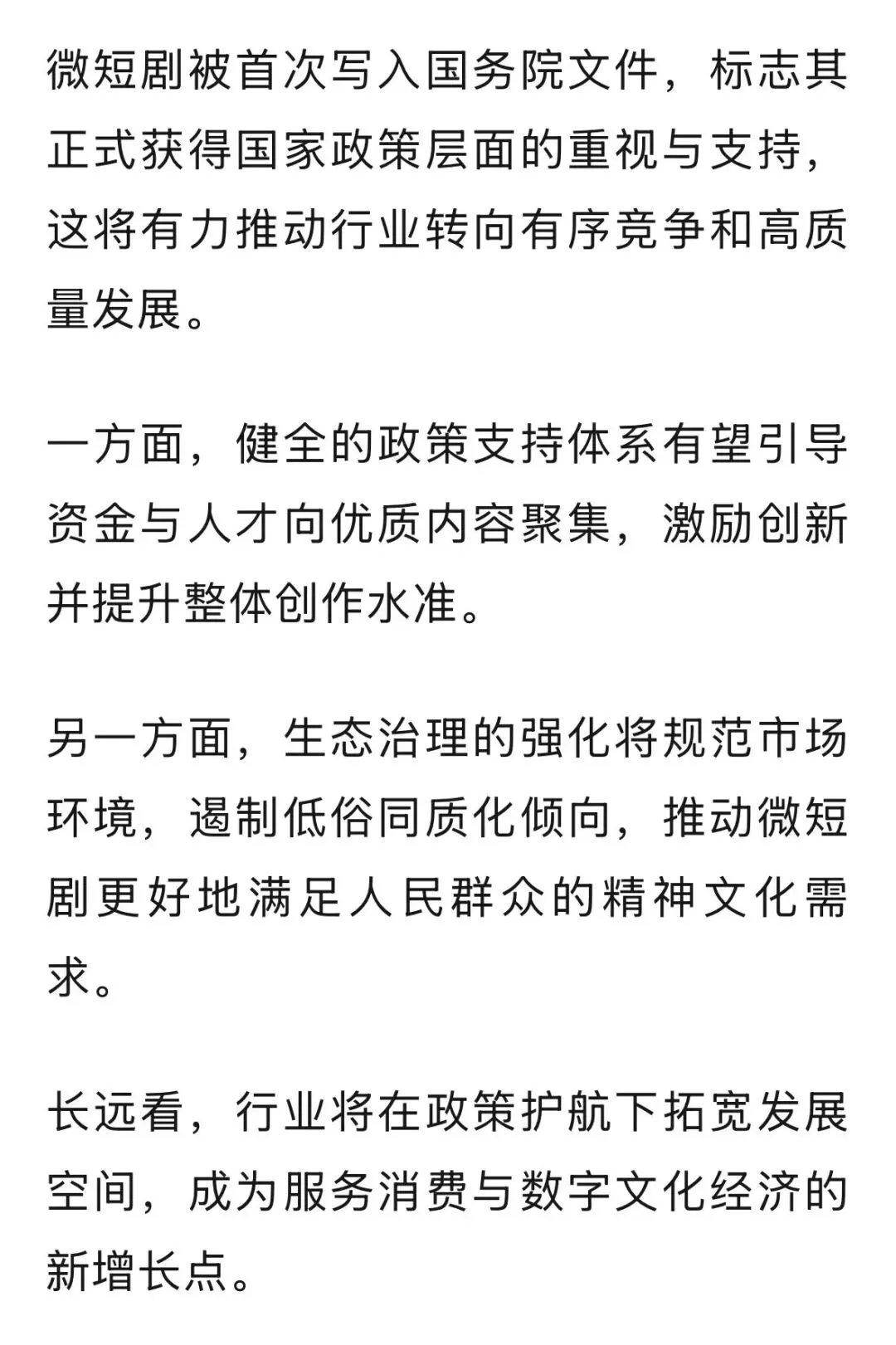 微短剧被首次写入国务院文件，标志其正式获得国家政策层面的重视与支持，这将有力推动行业转向有序竞争和高质量发展。

一方面，健全的政策支持体系有望引导资金与人才向优质内容聚集，激励创新并提升整体创作水准。

另一方面，生态治理的强化将规范市场环境，遏制低俗同质化倾向，推动微短剧更好地满足人民群众的精神文化需求。

长远看，行业将在政策护航下拓宽发展空间，成为服务消费与数字文化经济的新增长点。